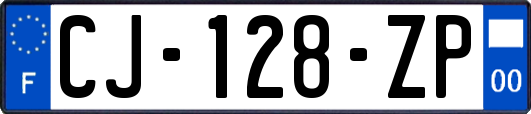 F
CJ-128-ZP
00